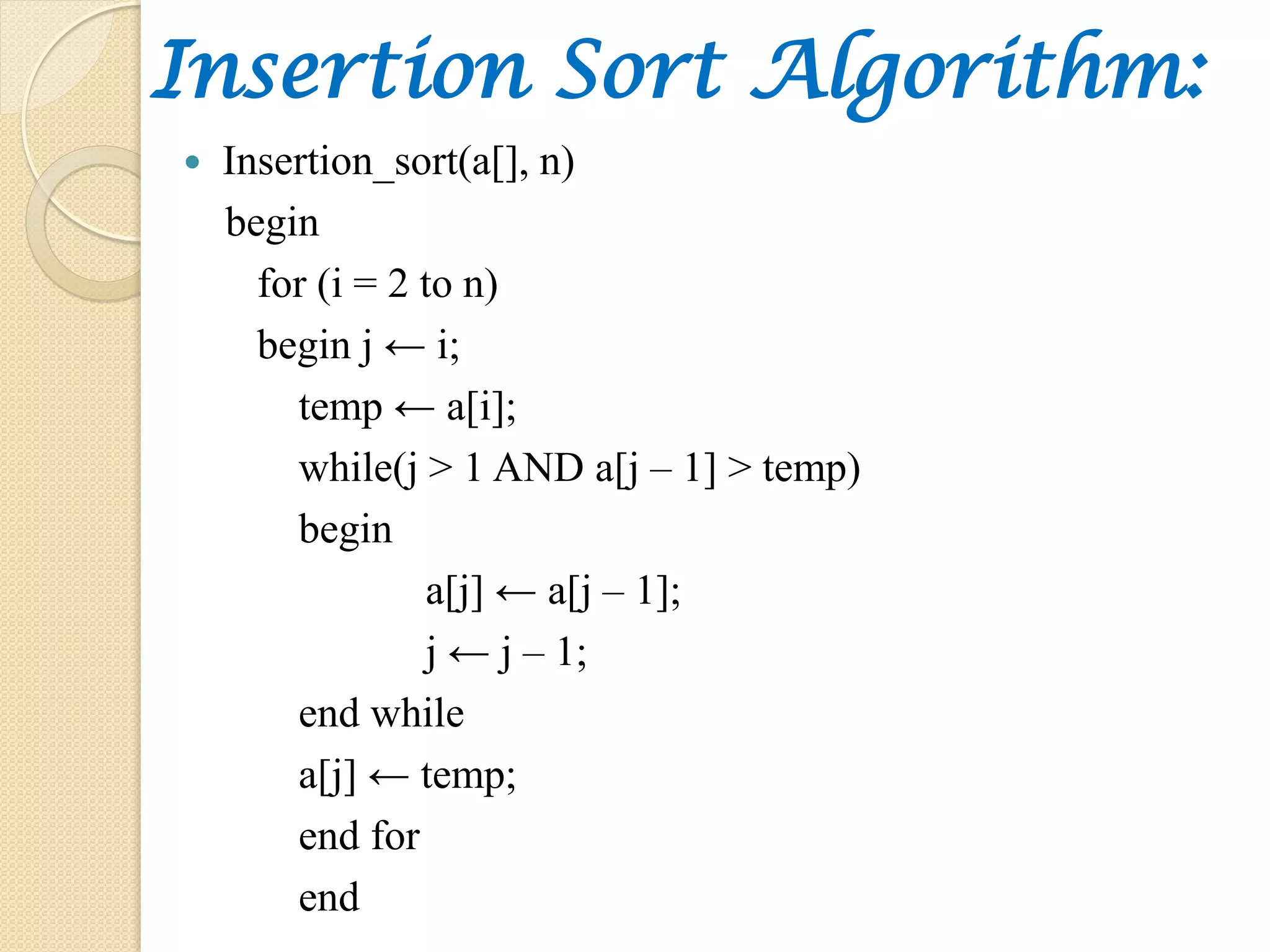 Insertion Sort Algorithm:

• Insertion_sort(a[], n)
begin
for (i = 2 to n)
begin j ← i;
temp ← a[i];
while(j > 1 AND a[j – 1] > temp)
begin
a[j] ← a[j – 1];
j ← j – 1;
end while
a[j] ← temp;
end for
end